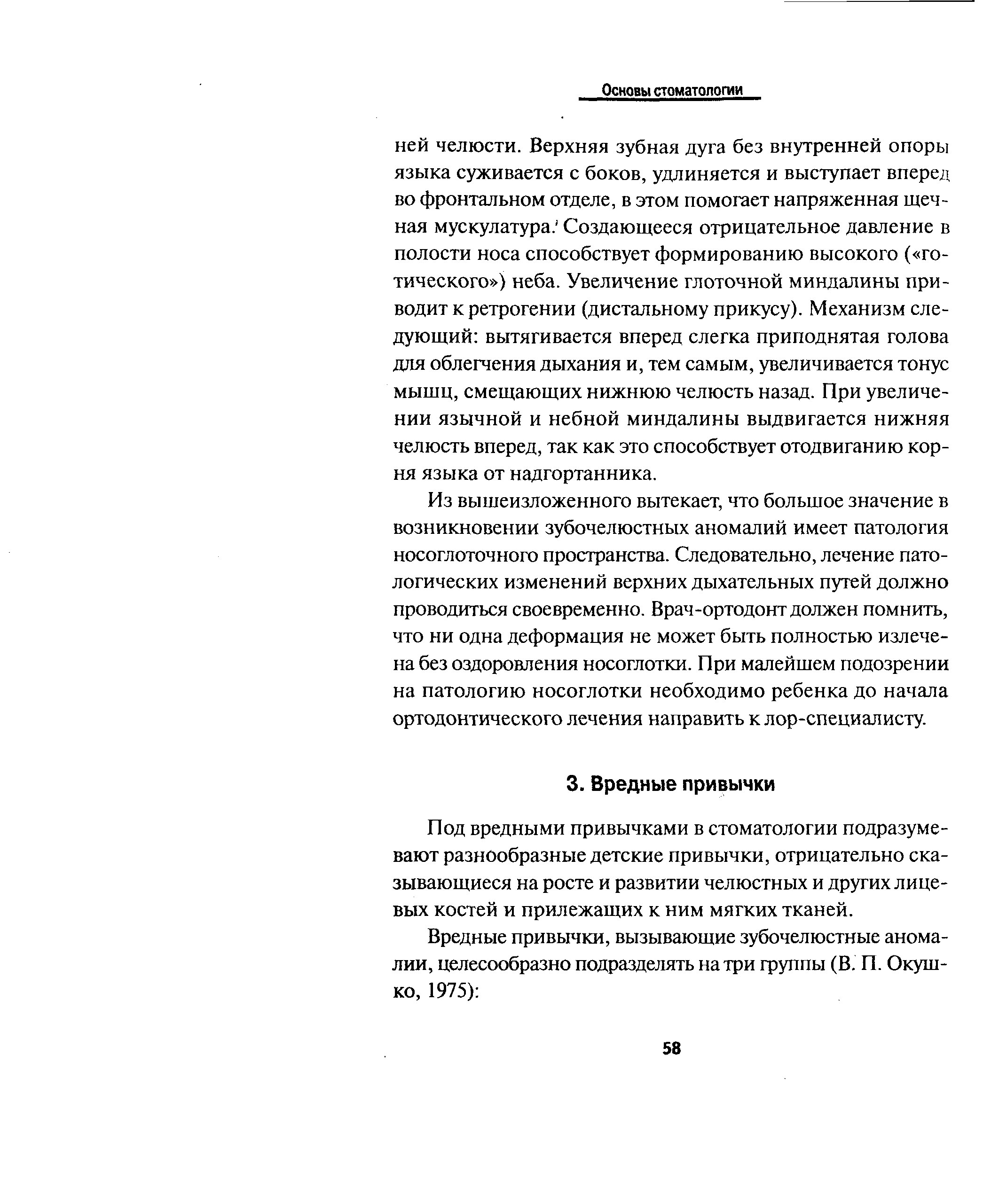 Основы стоматологии

ней челюсти. Верхняя зубная дуга без внутренней опоры языка суживается с боков, удлиняется и выступает вперед во фронтальном отделе, в этом помогает напряженная щечная мускулатура. Создающееся отрицательное давление в полости носа способствует формированию высокого («готического») неба. Увеличение глоточной миндалины приводит к ретрогении (дистальному прикусу). Механизм следующий: вытягивается вперед слегка приподнятая голова для облегчения дыхания и, тем самым, увеличивается тонус мышц, смещающих нижнюю челюсть назад. При увеличении язычной и небной миндалины выдвигается нижняя челюсть вперед, так как это способствует отодвиганию корня языка от надгортанника.

Из вышеизложенного вытекает, что большое значение в возникновении зубочелюстных аномалий имеет патология носоглоточного пространства. Следовательно, лечение патологических изменений верхних дыхательных путей должно проводиться своевременно. Врач-ортодонт должен помнить, что ни одна деформация не может быть полностью излечена без оздоровления носоглотки. При малейшем подозрении на патологию носоглотки необходимо ребенка до начала ортодонтического лечения направить к лор-специалисту.

3. Вредные привычки

Под вредными привычками в стоматологии подразумевают разнообразные детские привычки, отрицательно сказывающиеся на росте и развитии челюстных и других лицевых костей и прилежащих к ним мягких тканей.

Вредные привычки, вызывающие зубочелюстные аномалии, целесообразно подразделять на три группы (В. П. Окушко, 1975):

58